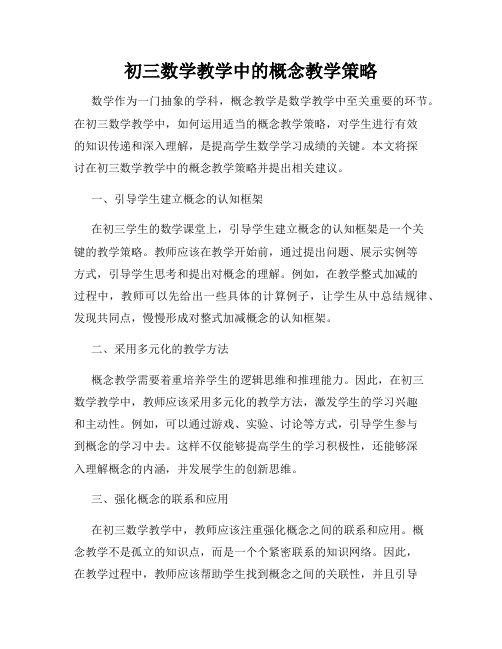 初三数学教学中的概念教学策略

数学作为一门抽象的学科，概念教学是数学教学中至关重要的环节。在初三数学教学中，如何运用适当的概念教学策略，对学生进行有效的知识传递和深入理解，是提高学生数学学习成绩的关键。本文将探讨在初三数学教学中的概念教学策略并提出相关建议。

一、引导学生建立概念的认知框架

在初三学生的数学课堂上，引导学生建立概念的认知框架是一个关键的教学策略。教师应该在教学开始前，通过提出问题、展示实例等方式，引导学生思考和提出对概念的理解。例如，在教学整式加减的过程中，教师可以先给出一些具体的计算例子，让学生从中总结规律、发现共同点，慢慢形成对整式加减概念的认知框架。

二、采用多元化的教学方法

概念教学需要着重培养学生的逻辑思维和推理能力。因此，在初三数学教学中，教师应该采用多元化的教学方法，激发学生的学习兴趣和主动性。例如，可以通过游戏、实验、讨论等方式，引导学生参与到概念的学习中去。这样不仅能够提高学生的学习积极性，还能够深入理解概念的内涵，并发展学生的创新思维。

三、强化概念的联系和应用

在初三数学教学中，教师应该注重强化概念之间的联系和应用。概念教学不是孤立的知识点，而是一个个紧密联系的知识网络。因此，在教学过程中，教师应该帮助学生找到概念之间的关联性，并且引导